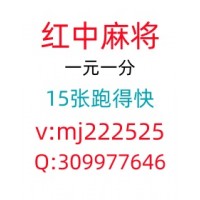 红中麻将
一元一分
15张跑得快
v:mj222525
Q:309977646